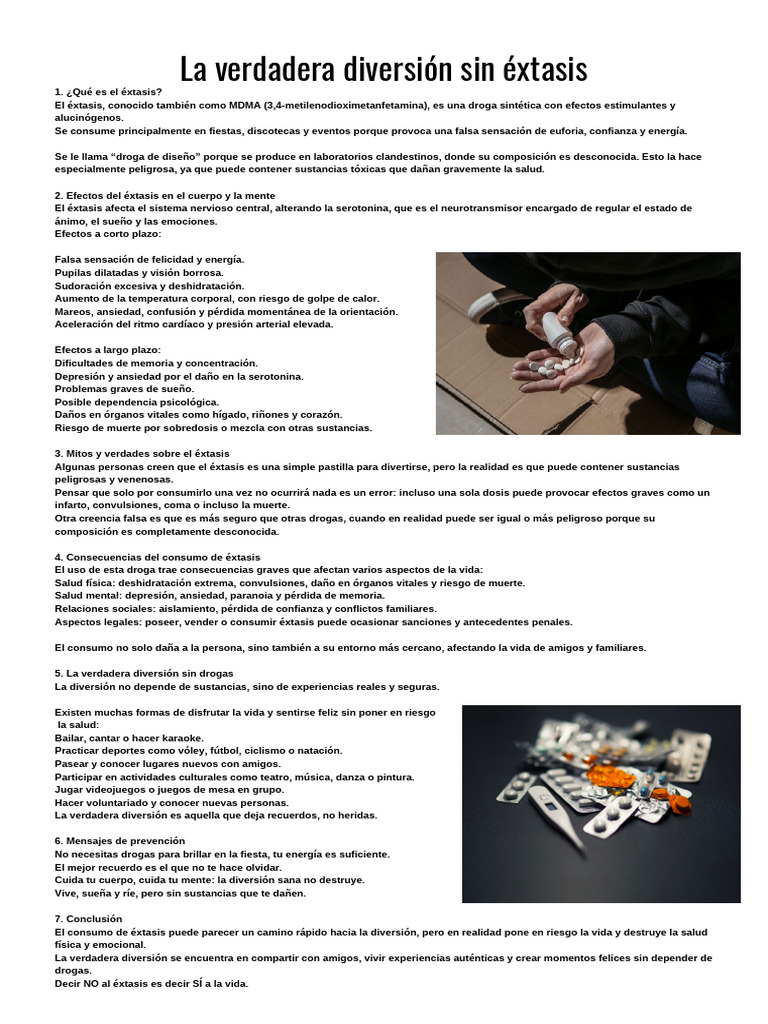 La verdadera diversión sin éxtasis

1. ¿Qué es el éxtasis?
El éxtasis, conocido también como MDMA (3,4-metilenodioximetanfetamina), es una droga sintética con efectos estimulantes y alucinógenos.
Se consume principalmente en fiestas, discotecas y eventos porque provoca una falsa sensación de euforia, confianza y energía.

Se le llama "droga de diseño" porque se produce en laboratorios clandestinos, donde su composición es desconocida. Esto la hace especialmente peligrosa, ya que puede contener sustancias tóxicas que dañan gravemente la salud.

2. Efectos del éxtasis en el cuerpo y la mente
El éxtasis afecta el sistema nervioso central, alterando la serotonina, que es el neurotransmisor encargado de regular el estado de ánimo, el sueño y las emociones.
Efectos a corto plazo:

Falsa sensación de felicidad y energía.
Pupilas dilatadas y visión borrosa.
Sudoración excesiva y deshidratación.
Aumento de la temperatura corporal, con riesgo de golpe de calor.
Mareos, ansiedad, confusión y pérdida momentánea de la orientación.
Aceleración del ritmo cardíaco y presión arterial elevada.

Efectos a largo plazo:
Dificultades de memoria y concentración.
Depresión y ansiedad por el daño en la serotonina.
Problemas graves de sueño.
Posible dependencia psicológica.
Daños en órganos vitales como hígado, riñones y corazón.
Riesgo de muerte por sobredosis o mezcla con otras sustancias.

3. Mitos y verdades sobre el éxtasis
Algunas personas creen que el éxtasis es una simple pastilla para divertirse, pero la realidad es que puede contener sustancias peligrosas y venenosas.
Pensar que solo por consumirlo una vez no ocurrirá nada es un error: incluso una sola dosis puede provocar efectos graves como un infarto, convulsiones, coma o incluso la muerte.
Otra creencia falsa es que es más seguro que otras drogas, cuando en realidad puede ser igual o más peligroso porque su composición es completamente desconocida.

4. Consecuencias del consumo de éxtasis
El uso de esta droga trae consecuencias graves que afectan varios aspectos de la vida:
Salud física: deshidratación extrema, convulsiones, daño en órganos vitales y riesgo de muerte.
Salud mental: depresión, ansiedad, paranoia y pérdida de memoria.
Relaciones sociales: aislamiento, pérdida de confianza y conflictos familiares.
Aspectos legales: poseer, vender o consumir éxtasis puede ocasionar sanciones y antecedentes penales.

El consumo no solo daña a la persona, sino también a su entorno más cercano, afectando la vida de amigos y familiares.

5. La verdadera diversión sin drogas
La diversión no depende de sustancias, sino de experiencias reales y seguras.

Existen muchas formas de disfrutar la vida y sentirse feliz sin poner en riesgo la salud:
Bailar, cantar o hacer karaoke.
Practicar deportes como vóley, fútbol, ciclismo o natación.
Pasear y conocer lugares nuevos con amigos.
Participar en actividades culturales como teatro, música, danza o pintura.
Jugar videojuegos o juegos de mesa en grupo.
Hacer voluntariado y conocer nuevas personas.
La verdadera diversión es aquella que deja recuerdos, no heridas.

6. Mensajes de prevención
No necesitas drogas para brillar en la fiesta, tu energía es suficiente.
El mejor recuerdo es el que no te hace olvidar.
Cuida tu cuerpo, cuida tu mente: la diversión sana no destruye.
Vive, sueña y ríe, pero sin sustancias que te dañen.

7. Conclusión
El consumo de éxtasis puede parecer un camino rápido hacia la diversión, pero en realidad pone en riesgo la vida y destruye la salud física y emocional.
La verdadera diversión se encuentra en compartir con amigos, vivir experiencias auténticas y crear momentos felices sin depender de drogas.
Decir NO al éxtasis es decir SÍ a la vida.